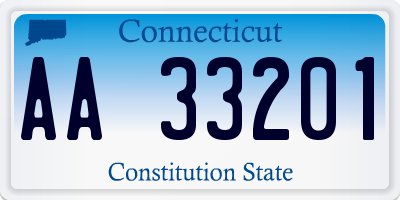 Connecticut

AA 33201

Constitution State